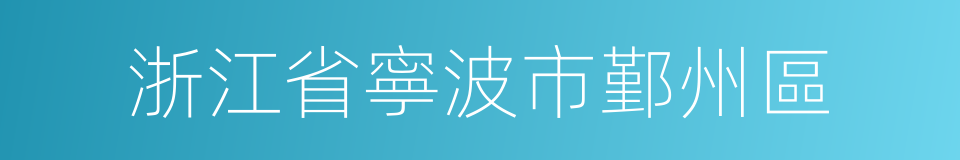 浙江省寧波市鄞州區